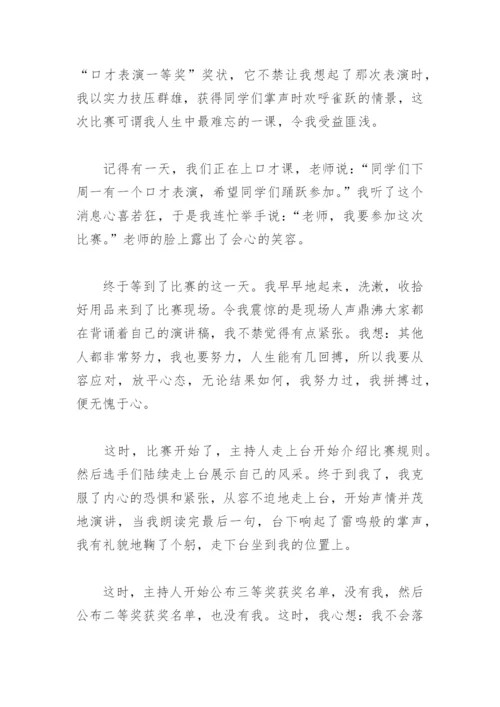 “口才表演一等奖”奖状，它不禁让我想起了那次表演时，我以实力技压群雄，获得同学们掌声时欢呼雀跃的情景，这次比赛可谓我人生中最难忘的一课，令我受益匪浅。

记得有一天，我们正在上口才课，老师说：“同学们下周一有一个口才表演，希望同学们踊跃参加。”我听了这个消息心喜若狂，于是我连忙举手说：“老师，我要参加这次比赛。”老师的脸上露出了会心的笑容。

终于等到了比赛的这一天。我早早地起来，洗漱，收拾好用品来到了比赛现场。令我震惊的是现场人声鼎沸大家都在背诵着自己的演讲稿，我不禁觉得有点紧张。我想：其他人都非常努力，我也要努力，人生能有几回搏，所以我要从容应对，放平心态，无论结果如何，我努力过，我拼搏过，便无愧于心。

这时，比赛开始了，主持人走上台开始介绍比赛规则。然后选手们陆续走上台展示自己的风采。终于到我了，我克服了内心的恐惧和紧张，从容不迫地走上台，开始声情并茂地演讲，当我朗读完最后一句，台下响起了雷鸣般的掌声，我有礼貌地鞠了个躬，走下台坐到我的位置上。

这时，主持人开始公布三等奖获奖名单，没有我，然后公布二等奖获奖名单，也没有我。这时，我心想：我不会落